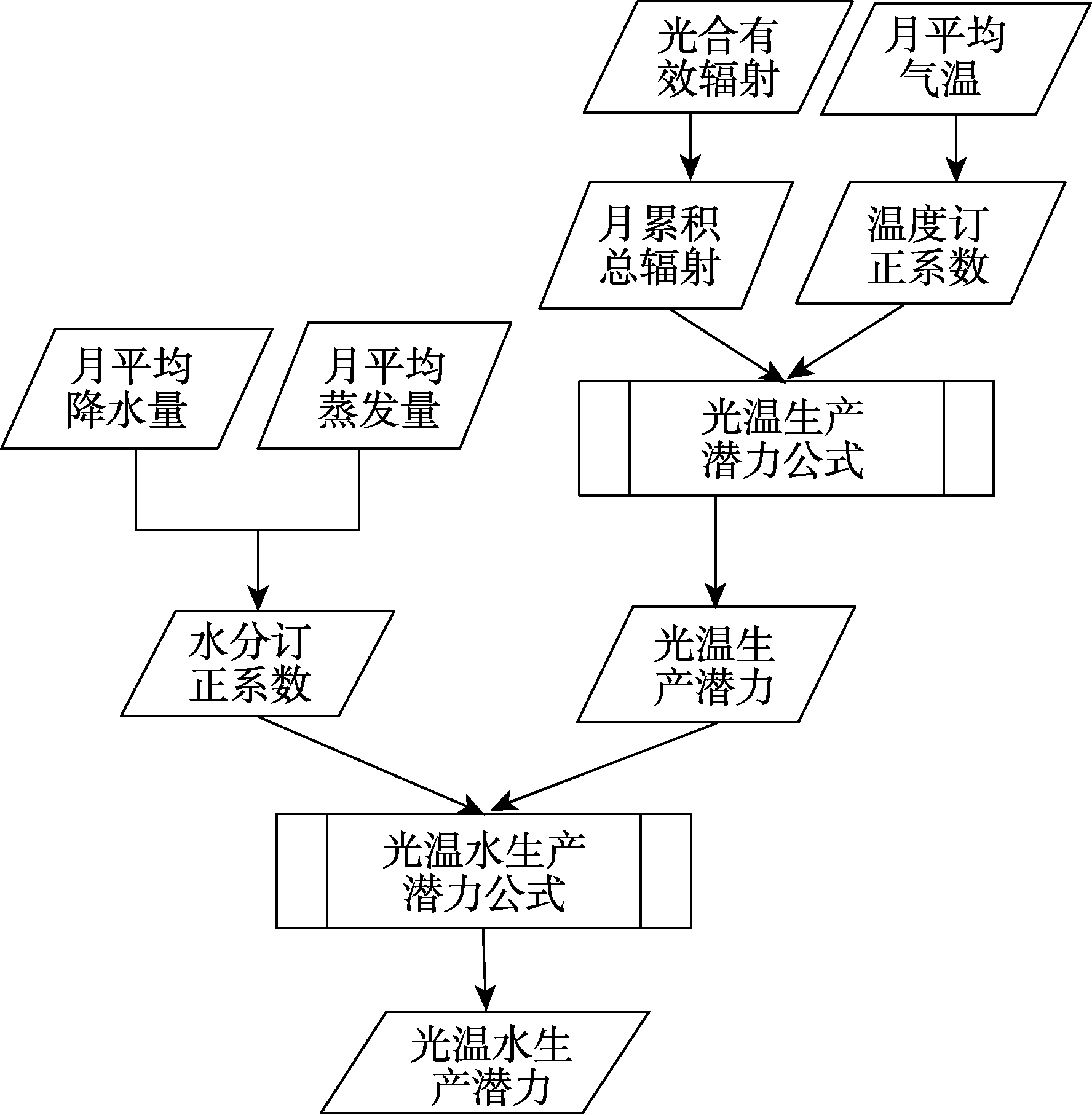 光合有效辐射

月平均气温

月累积总辐射

温度订正系数

月平均降水量

月平均蒸发量

光温生产潜力公式

水分订正系数

光温生产潜力

光温水生产潜力公式

光温水生产潜力